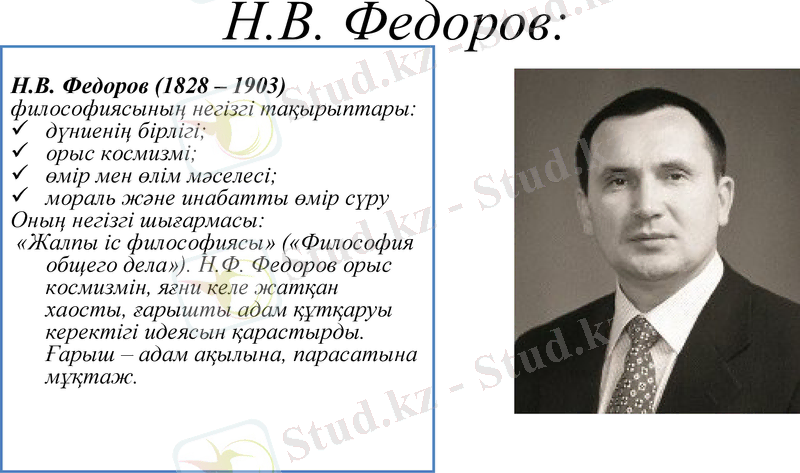 Н.В. Федоров:

Н.В. Федоров (1828 – 1903) философиясының негізгі тақырыптары:
✓ дүниенің бірлігі;
✓ орыс космизмі;
✓ өмір мен өлім мәселесі;
✓ мораль және инабатты өмір сүру
Оның негізгі шығармасы:
«Жалпы іс философиясы» («Философия общего дела»). Н.Ф. Федоров орыс космизмін, яғни келе жатқан хаосты, ғарышты адам құтқаруы керектігі идеясын қарастырды. Ғарыш – адам ақылына, парасатына мұқтаж.

Stud.kz - Stud.kz
Stud.kz - Stud.kz
Stud.kz - Stud.kz
Stud.kz